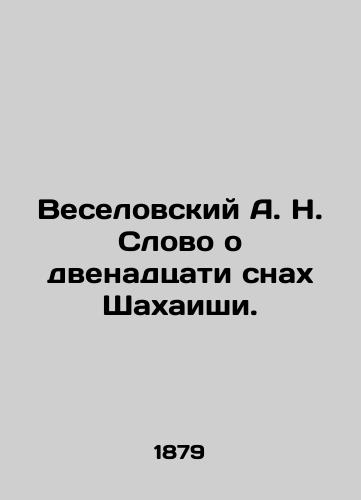 Веселовский А. Н. Слово о двенадцати снах Шахаиши.

1879